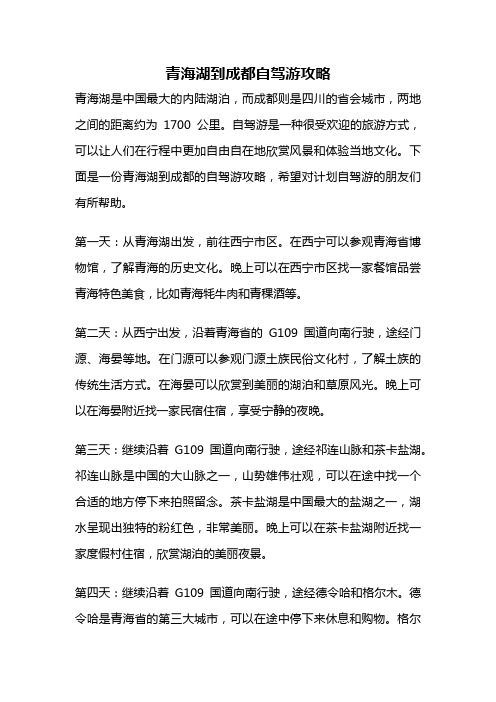 青海湖到成都自驾游攻略

青海湖是中国最大的内陆湖泊，而成都则是四川的省会城市，两地之间的距离约为 1700 公里。自驾游是一种很受欢迎的旅游方式，可以让人们在行程中更加自由自在地欣赏风景和体验当地文化。下面是一份青海湖到成都的自驾游攻略，希望对计划自驾游的朋友们有所帮助。

第一天：从青海湖出发，前往西宁市区。在西宁可以参观青海省博物馆，了解青海的历史文化。晚上可以在西宁市区找一家餐馆品尝青海特色美食，比如青海牦牛肉和青稞酒等。

第二天：从西宁出发，沿着青海省的 G109 国道向南行驶，途经门源、海晏等地。在门源可以参观门源土族民俗文化村，了解土族的传统生活方式。在海晏可以欣赏到美丽的湖泊和草原风光。晚上可以在海晏附近找一家民宿住宿，享受宁静的夜晚。

第三天：继续沿着 G109 国道向南行驶，途经祁连山脉和茶卡盐湖。祁连山脉是中国的大山脉之一，山势雄伟壮观，可以在途中找一个合适的地方停下来拍照留念。茶卡盐湖是中国最大的盐湖之一，湖水呈现出独特的粉红色，非常美丽。晚上可以在茶卡盐湖附近找一家度假村住宿，欣赏湖泊的美丽夜景。

第四天：继续沿着 G109 国道向南行驶，途经德令哈和格尔木。德令哈是青海省的第三大城市，可以在途中停下来休息和购物。格尔